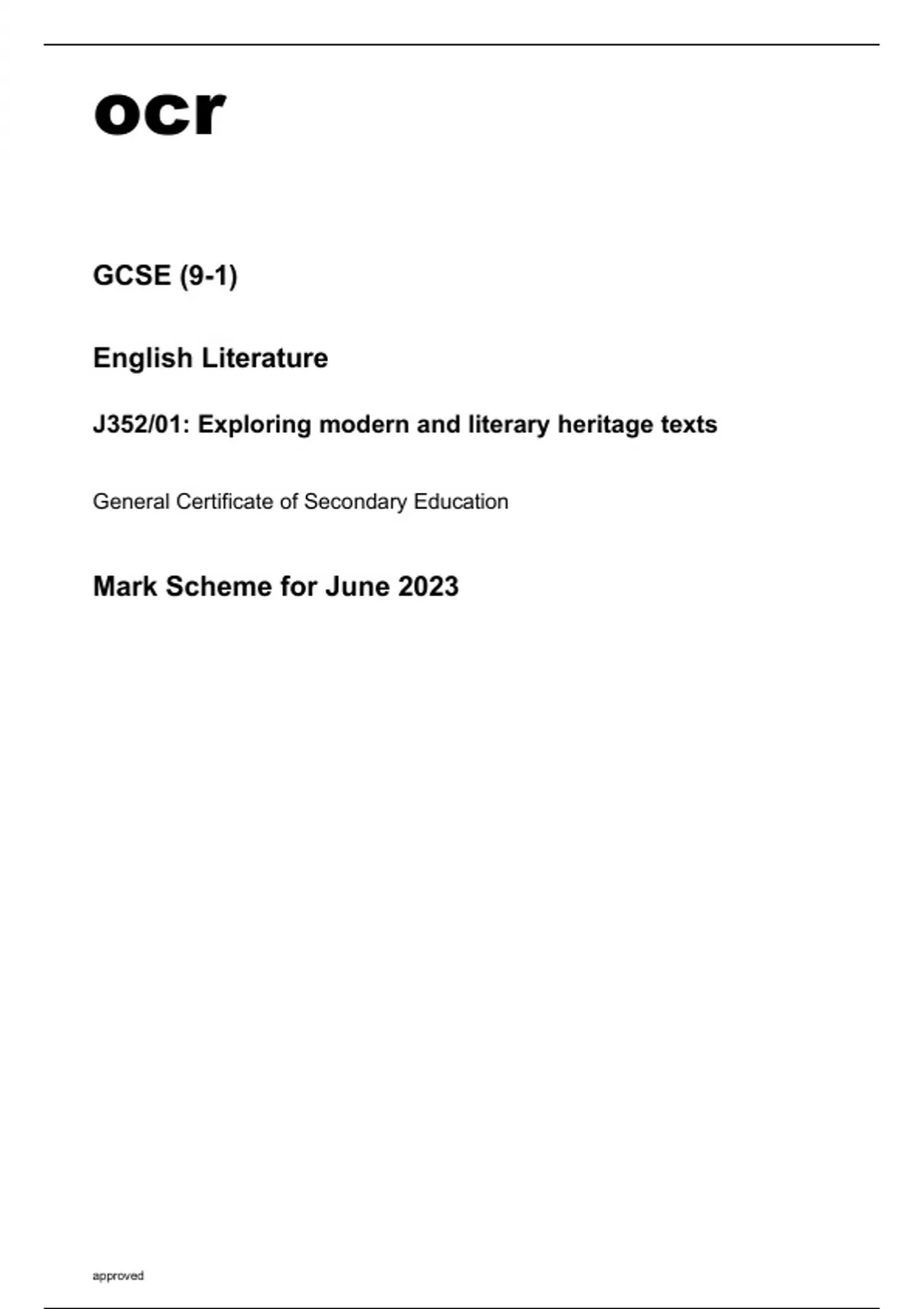 ocr

GCSE (9-1)

English Literature

J352/01: Exploring modern and literary heritage texts

General Certificate of Secondary Education

Mark Scheme for June 2023

approved